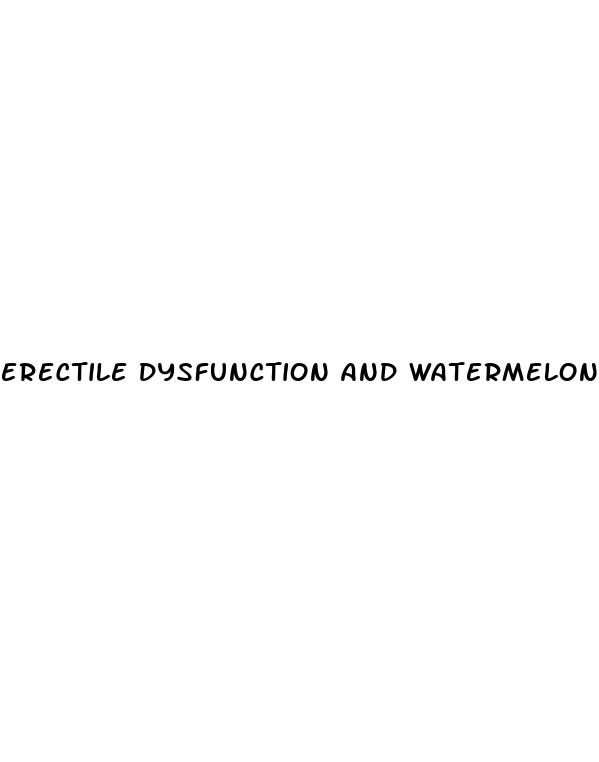 ERECTILE DYSFUNCTION AND WATERMELON